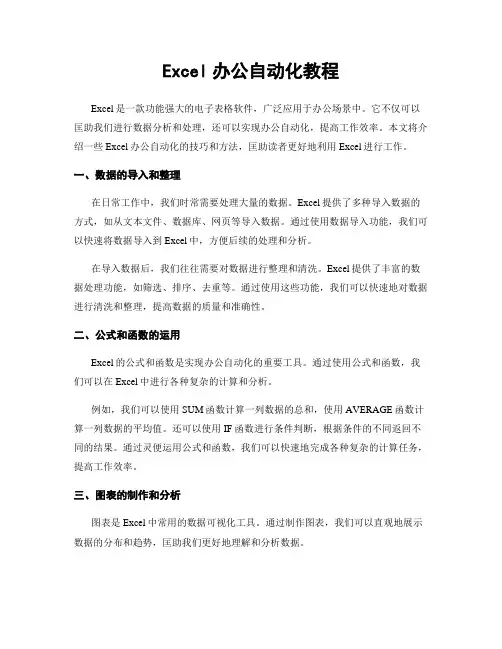 Excel 办公自动化教程

Excel 是一款功能强大的电子表格软件，广泛应用于办公场景中。它不仅可以匡助我们进行数据分析和处理，还可以实现办公自动化，提高工作效率。本文将介绍一些 Excel 办公自动化的技巧和方法，匡助读者更好地利用 Excel 进行工作。

一、数据的导入和整理

在日常工作中，我们时常需要处理大量的数据。Excel 提供了多种导入数据的方式，如从文本文件、数据库、网页等导入数据。通过使用数据导入功能，我们可以快速将数据导入到 Excel 中，方便后续的处理和分析。

在导入数据后，我们往往需要对数据进行整理和清洗。Excel 提供了丰富的数据处理功能，如筛选、排序、去重等。通过使用这些功能，我们可以快速地对数据进行清洗和整理，提高数据的质量和准确性。

二、公式和函数的运用

Excel 的公式和函数是实现办公自动化的重要工具。通过使用公式和函数，我们可以在 Excel 中进行各种复杂的计算和分析。

例如，我们可以使用 SUM 函数计算一列数据的总和，使用 AVERAGE 函数计算一列数据的平均值。还可以使用 IF 函数进行条件判断，根据条件的不同返回不同的结果。通过灵便运用公式和函数，我们可以快速地完成各种复杂的计算任务，提高工作效率。

三、图表的制作和分析

图表是 Excel 中常用的数据可视化工具。通过制作图表，我们可以直观地展示数据的分布和趋势，匡助我们更好地理解和分析数据。